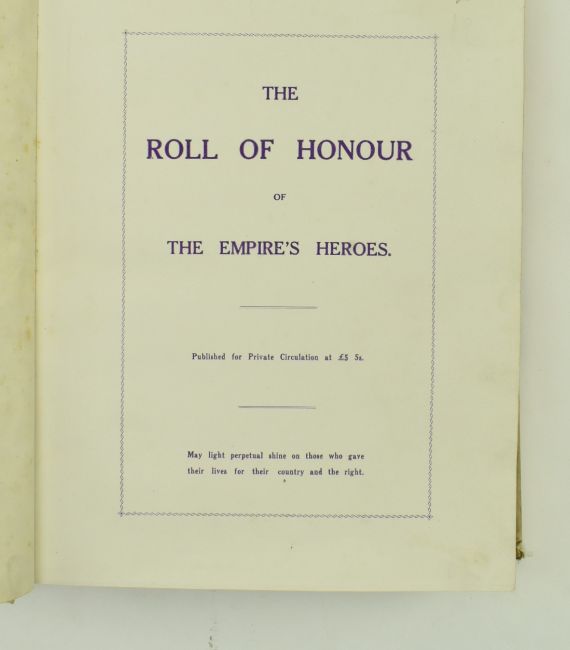 THE

ROLL OF HONOUR

OF

THE EMPIRE'S HEROES.

Published for Private Circulation at £5 5s.

May light perpetual shine on those who gave their lives for their country and the right.